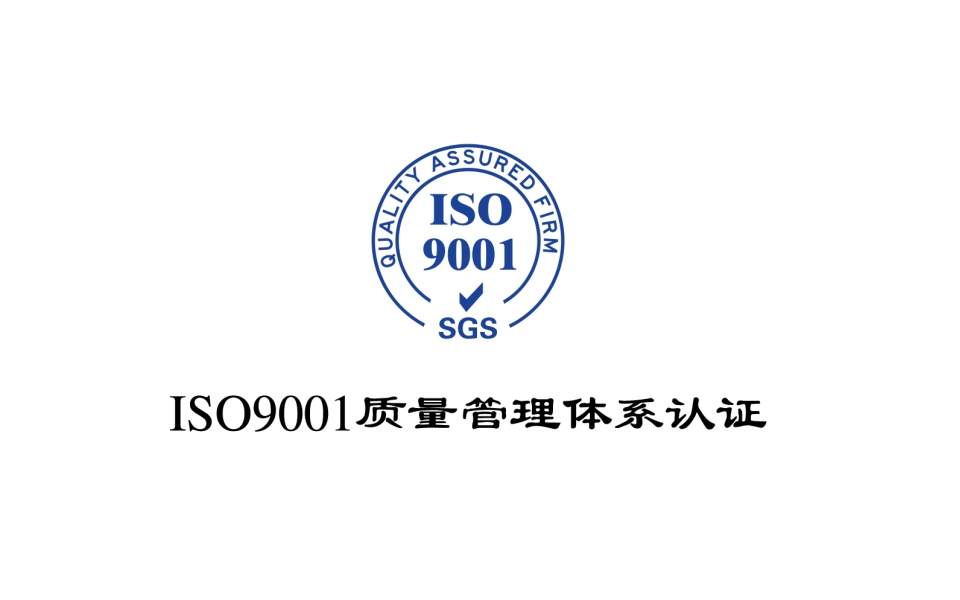 QUALITY ASSURED FIRM
ISO
9001
SGS

ISO9001质量管理体系认证